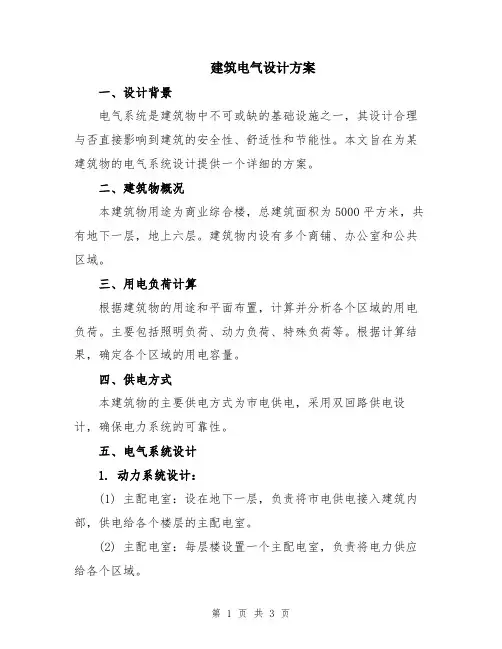 建筑电气设计方案

一、设计背景

电气系统是建筑物中不可或缺的基础设施之一，其设计合理与否直接影响到建筑的安全性、舒适性和节能性。本文旨在为某建筑物的电气系统设计提供一个详细的方案。

二、建筑物概况

本建筑物用途为商业综合楼，总建筑面积为5000平方米，共有地下一层，地上六层。建筑物内设有多个商铺、办公室和公共区域。

三、用电负荷计算

根据建筑物的用途和平面布置，计算并分析各个区域的用电负荷。主要包括照明负荷、动力负荷、特殊负荷等。根据计算结果，确定各个区域的用电容量。

四、供电方式

本建筑物的主要供电方式为市电供电，采用双回路供电设计，确保电力系统的可靠性。

五、电气系统设计

1. 动力系统设计：

(1) 主配电室：设在地下一层，负责将市电供电接入建筑内部，供电给各个楼层的主配电室。

(2) 主配电室：每层楼设置一个主配电室，负责将电力供应给各个区域。

第 1 页 共 3 页